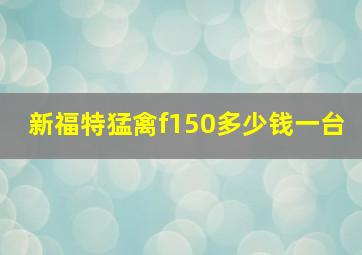 新福特猛禽f150多少钱一台